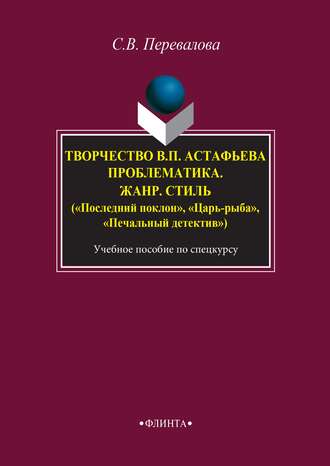 С.В. Перевалова

ТВОРЧЕСТВО В.П. АСТАФЬЕВА
ПРОБЛЕМАТИКА.
ЖАНР. СТИЛЬ
(«Последний поклон», «Царь-рыба», «Печальный детектив»)

Учебное пособие по спецкурсу

•ФЛИНТА•